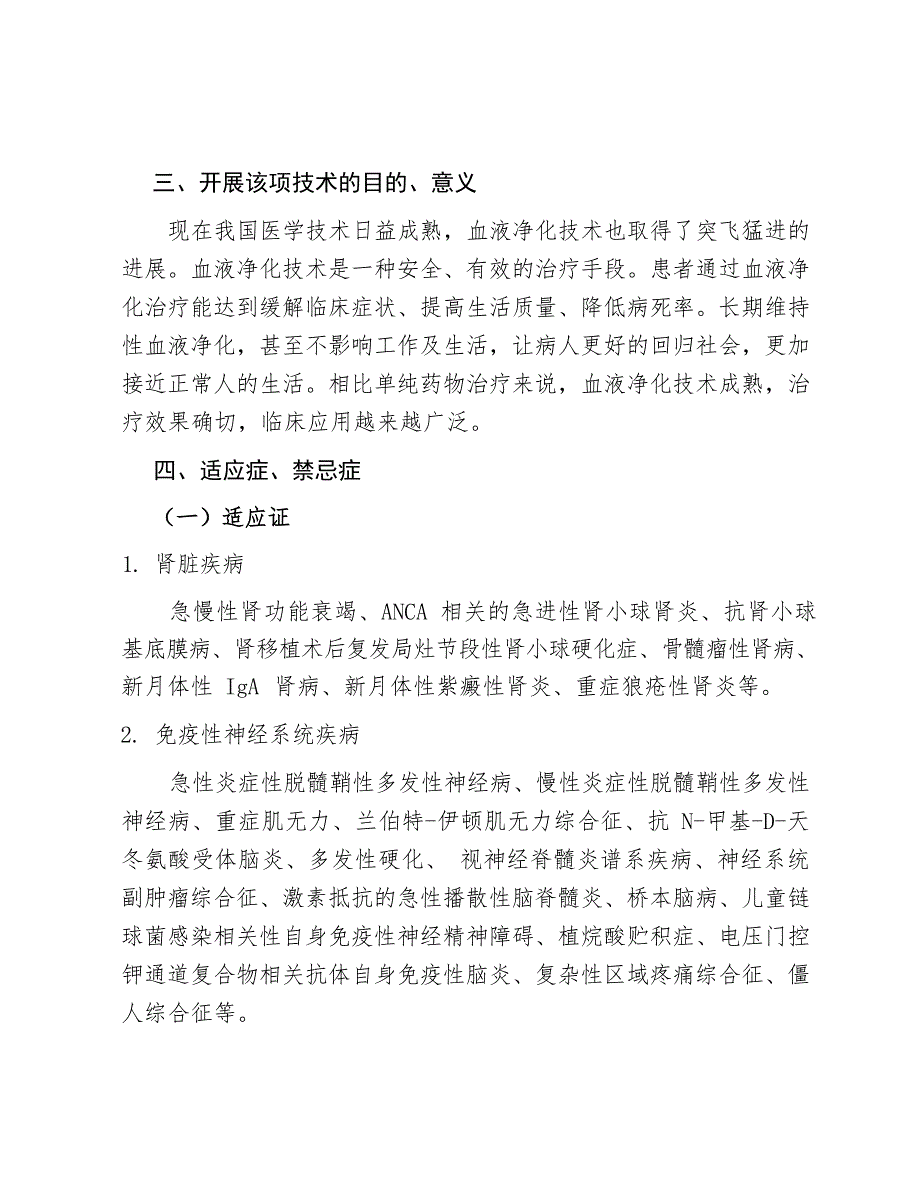 三、开展该项技术的目的、意义

现在我国医学技术日益成熟，血液净化技术也取得了突飞猛进的进展。血液净化技术是一种安全、有效的治疗手段。患者通过血液净化治疗能达到缓解临床症状、提高生活质量、降低病死率。长期维持性血液净化，甚至不影响工作及生活，让病人更好的回归社会，更加接近正常人的生活。相比单纯药物治疗来说，血液净化技术成熟，治疗效果确切，临床应用越来越广泛。

四、适应症、禁忌症

（一）适应证

1. 肾脏疾病

急慢性肾功能衰竭、ANCA 相关的急进性肾小球肾炎、抗肾小球基底膜病、肾移植术后复发局灶节段性肾小球硬化症、骨髓瘤性肾病、新月体性 IgA 肾病、新月体性紫癜性肾炎、重症狼疮性肾炎等。

2. 免疫性神经系统疾病

急性炎症性脱髓鞘性多发性神经病、慢性炎症性脱髓鞘性多发性神经病、重症肌无力、兰伯特-伊顿肌无力综合征、抗 N-甲基-D-天冬氨酸受体脑炎、多发性硬化、 视神经脊髓炎谱系疾病、神经系统副肿瘤综合征、激素抵抗的急性播散性脑脊髓炎、桥本脑病、儿童链球菌感染相关性自身免疫性神经精神障碍、植烷酸贮积症、电压门控钾通道复合物相关抗体自身免疫性脑炎、复杂性区域疼痛综合征、僵人综合征等。